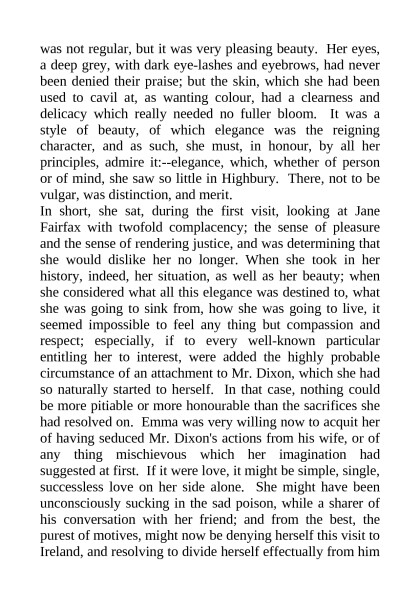 was not regular, but it was very pleasing beauty. Her eyes, a deep grey, with dark eye-lashes and eyebrows, had never been denied their praise; but the skin, which she had been used to cavil at, as wanting colour, had a clearness and delicacy which really needed no fuller bloom. It was a style of beauty, of which elegance was the reigning character, and as such, she must, in honour, by all her principles, admire it:--elegance, which, whether of person or of mind, she saw so little in Highbury. There, not to be vulgar, was distinction, and merit.
In short, she sat, during the first visit, looking at Jane Fairfax with twofold complacency; the sense of pleasure and the sense of rendering justice, and was determining that she would dislike her no longer. When she took in her history, indeed, her situation, as well as her beauty; when she considered what all this elegance was destined to, what she was going to sink from, how she was going to live, it seemed impossible to feel any thing but compassion and respect; especially, if to every well-known particular entitling her to interest, were added the highly probable circumstance of an attachment to Mr. Dixon, which she had so naturally started to herself. In that case, nothing could be more pitiable or more honourable than the sacrifices she had resolved on. Emma was very willing now to acquit her of having seduced Mr. Dixon's actions from his wife, or of any thing mischievous which her imagination had suggested at first. If it were love, it might be simple, single, successless love on her side alone. She might have been unconsciously sucking in the sad poison, while a sharer of his conversation with her friend; and from the best, the purest of motives, might now be denying herself this visit to Ireland, and resolving to divide herself effectually from him